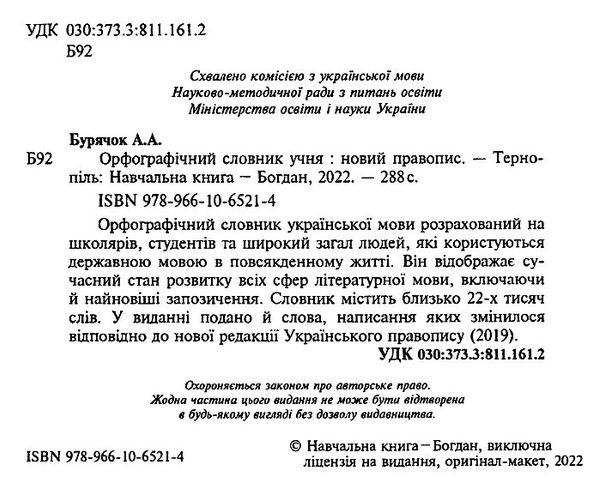 УДК 030:373.3:811.161.2
Б92

Схвалено комісією з української мови
Науково-методичної ради з питань освіти
Міністерства освіти і науки України

Бурячок А.А.
Б92 Орфографічний словник учня : новий правопис. — Тернопіль: Навчальна книга – Богдан, 2022. — 288 с.

ISBN 978-966-10-6521-4

Орфографічний словник української мови розрахований на школярів, студентів та широкий загал людей, які користуються державною мовою в повсякденному житті. Він відображає сучасний стан розвитку всіх сфер літературної мови, включаючи й найновіші запозичення. Словник містить близько 22-х тисяч слів. У виданні подано й слова, написання яких змінилося відповідно до нової редакції Українського правопису (2019).

УДК 030:373.3:811.161.2

Охороняється законом про авторське право.
Жодна частина цього видання не може бути відтворена
в будь-якому вигляді без дозволу видавництва.

ISBN 978-966-10-6521-4

© Навчальна книга – Богдан, виключна ліцензія на видання, оригінал-макет, 2022